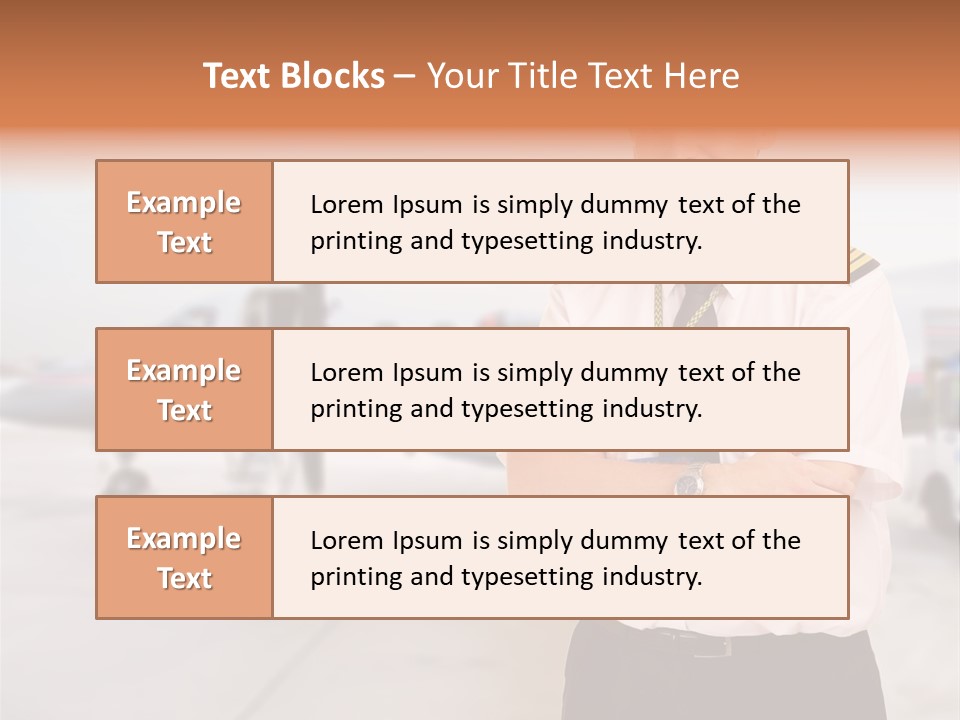 Text Blocks – Your Title Text Here

Example Text

Lorem Ipsum is simply dummy text of the printing and typesetting industry.

Example Text

Lorem Ipsum is simply dummy text of the printing and typesetting industry.

Example Text

Lorem Ipsum is simply dummy text of the printing and typesetting industry.